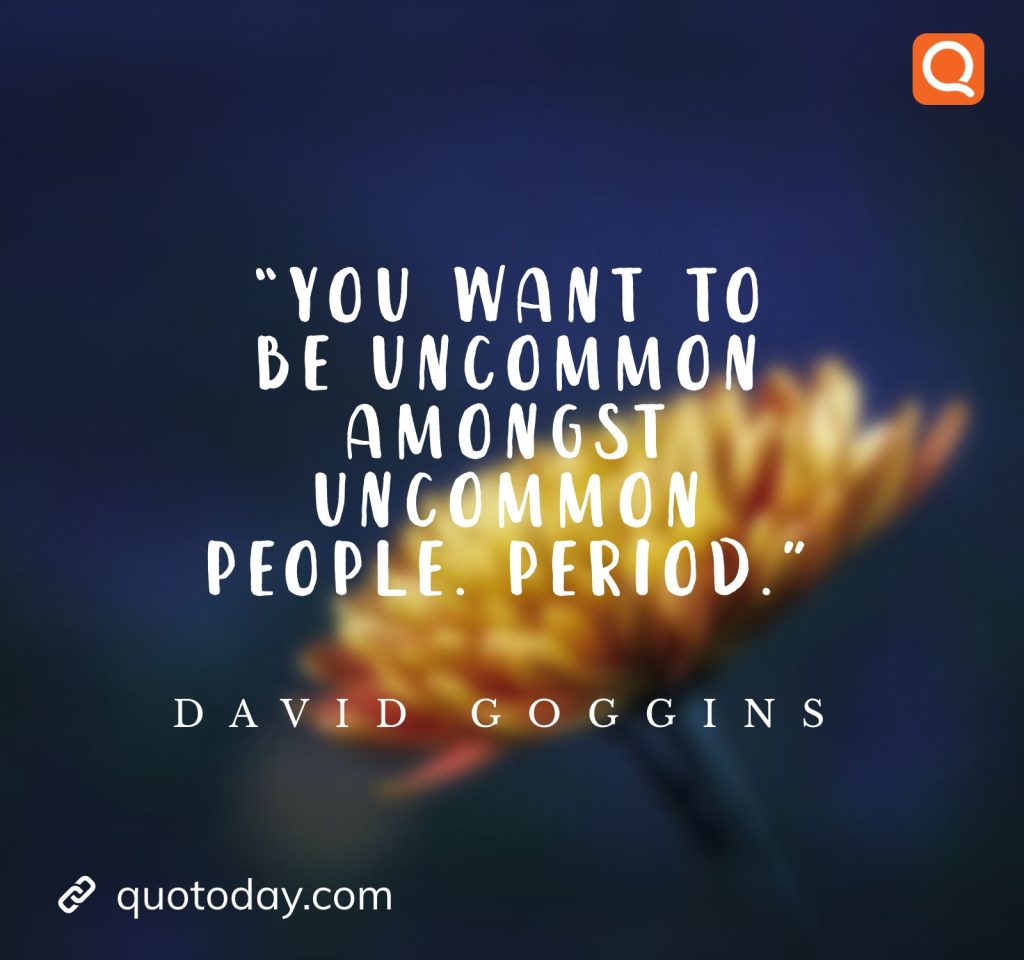 Q

“YOU WANT TO BE UNCOMMON AMONGST UNCOMMON PEOPLE. PERIOD.”

DAVID GOGGINS

quotoday.com